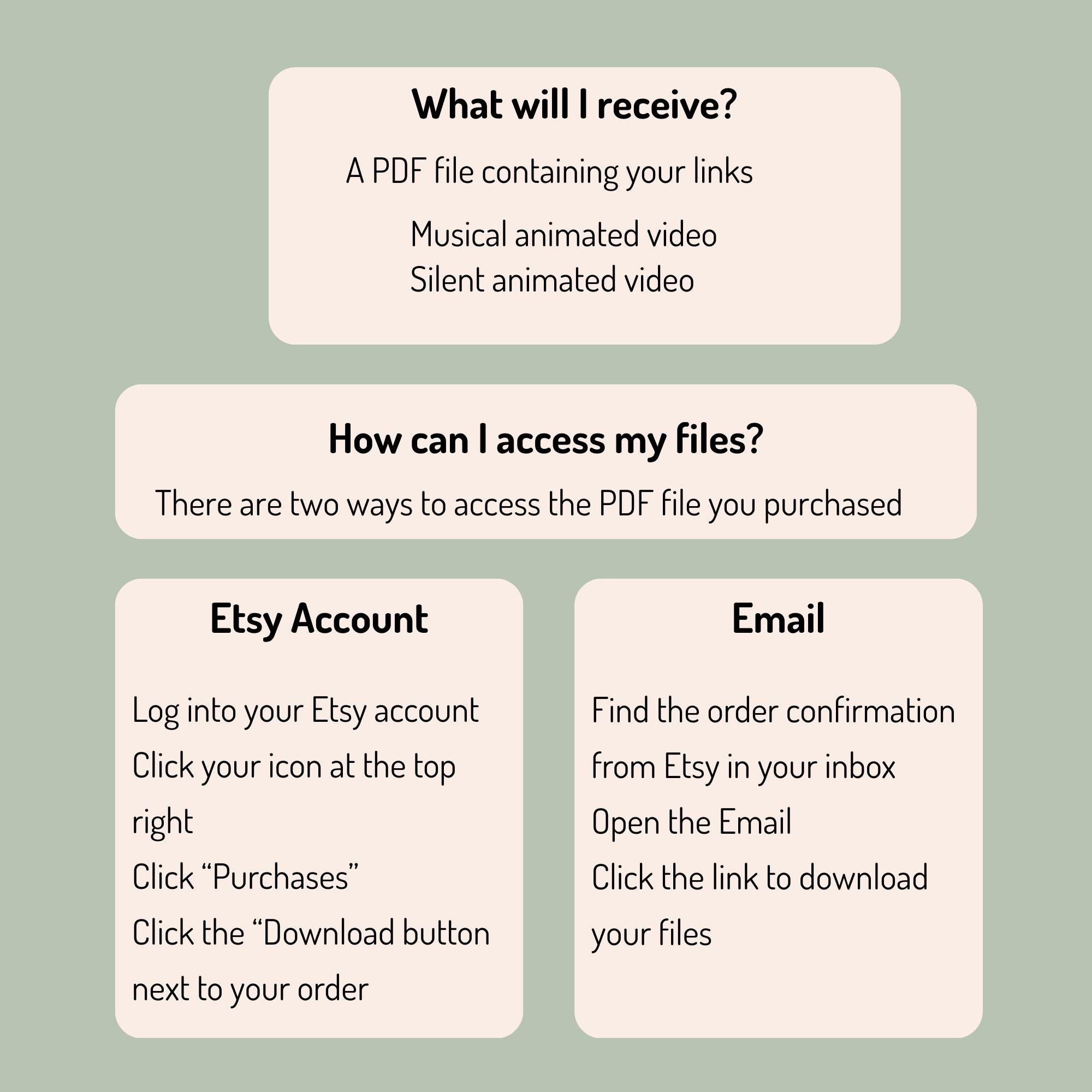 What will I receive?

A PDF file containing your links

Musical animated video
Silent animated video

How can I access my files?

There are two ways to access the PDF file you purchased

Etsy Account

Log into your Etsy account
Click your icon at the top right
Click "Purchases"
Click the "Download button next to your order

Email

Find the order confirmation from Etsy in your inbox
Open the Email
Click the link to download your files